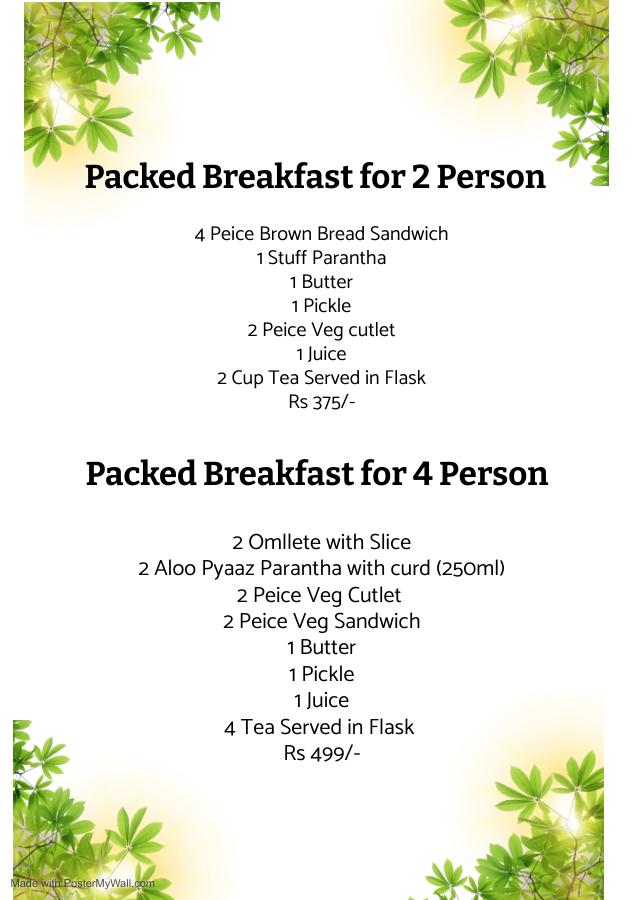 Packed Breakfast for 2 Person

4 Peice Brown Bread Sandwich
1 Stuff Parantha
1 Butter
1 Pickle
2 Peice Veg cutlet
1 Juice
2 Cup Tea Served in Flask
Rs 375/-

Packed Breakfast for 4 Person

2 Omllete with Slice
2 Aloo Pyaaz Parantha with curd (250ml)
2 Peice Veg Cutlet
2 Peice Veg Sandwich
1 Butter
1 Pickle
1 Juice
4 Tea Served in Flask
Rs 499/-

Made with PosterMyWall.com